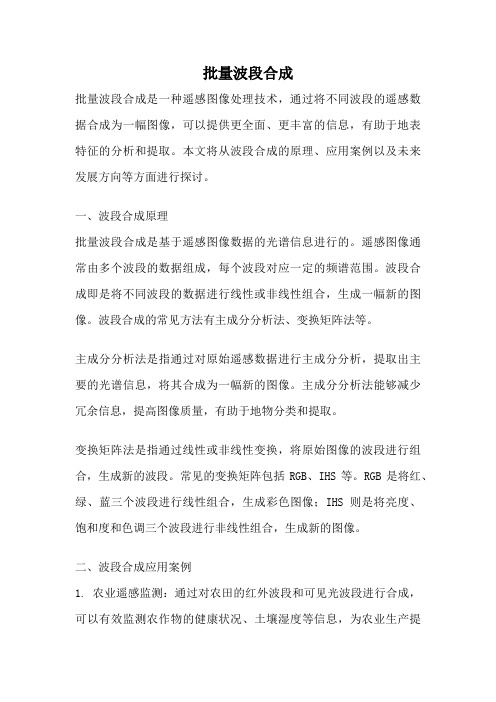 批量波段合成

批量波段合成是一种遥感图像处理技术，通过将不同波段的遥感数据合成为一幅图像，可以提供更全面、更丰富的信息，有助于地表特征的分析和提取。本文将从波段合成的原理、应用案例以及未来发展方向等方面进行探讨。

一、波段合成原理

批量波段合成是基于遥感图像数据的光谱信息进行的。遥感图像通常由多个波段的数据组成，每个波段对应一定的频谱范围。波段合成即是将不同波段的数据进行线性或非线性组合，生成一幅新的图像。波段合成的常见方法有主成分分析法、变换矩阵法等。

主成分分析法是指通过对原始遥感数据进行主成分分析，提取出主要的光谱信息，将其合成为一幅新的图像。主成分分析法能够减少冗余信息，提高图像质量，有助于地物分类和提取。

变换矩阵法是指通过线性或非线性变换，将原始图像的波段进行组合，生成新的波段。常见的变换矩阵包括 RGB、IHS 等。RGB 是将红、绿、蓝三个波段进行线性组合，生成彩色图像；IHS 则是将亮度、饱和度和色调三个波段进行非线性组合，生成新的图像。

二、波段合成应用案例

1. 农业遥感监测：通过对农田的红外波段和可见光波段进行合成，可以有效监测农作物的健康状况、土壤湿度等信息，为农业生产提